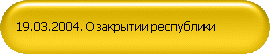 19.03.2004. О закрытии республики